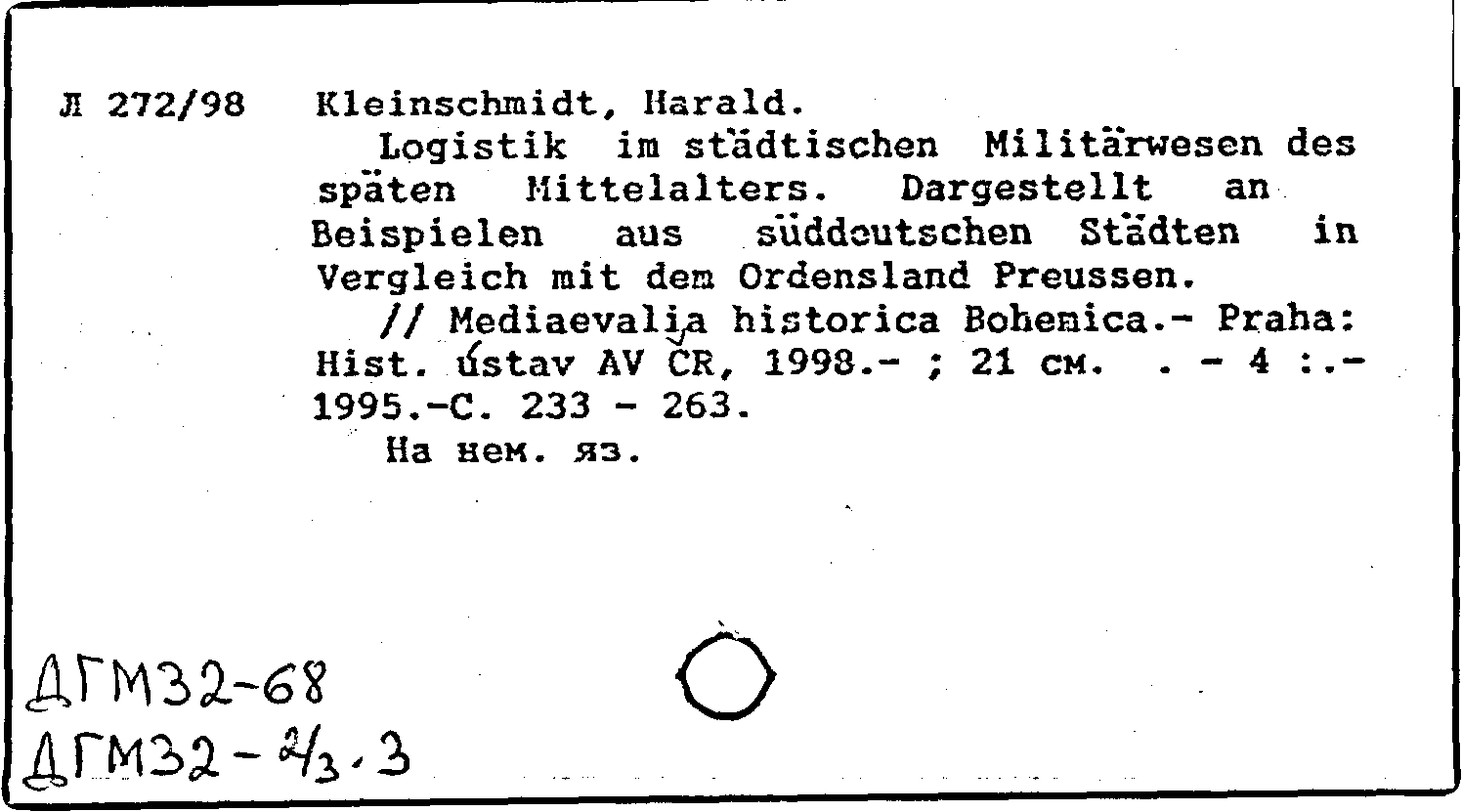 Л 272/98 Kleinschmidt, Harald.

Logistik im städtischen Militärwesen des späten Mittelalters. Dargestellt an Beispielen aus süddeutschen Städten in Vergleich mit dem Ordensland Preussen.

// Mediaevalia historica Bohemica.- Praha: Hist. ústav AV ČR, 1998.- ; 21 см. . - 4 :.- 1995.-С. 233 - 263.

На нем. яз.

ДГМ32-68
ДГМ32-2/3.3